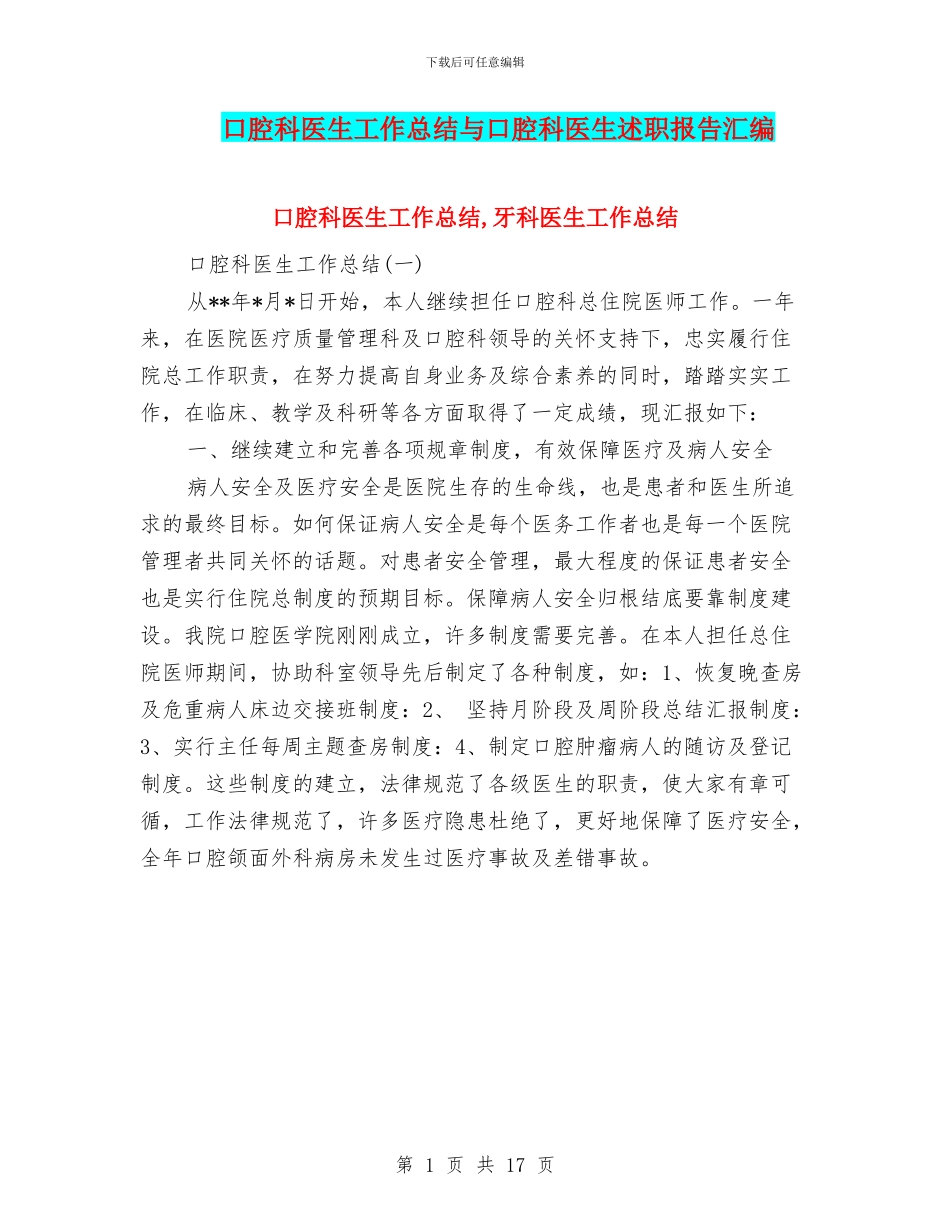 下载后可任意编辑

口腔科医生工作总结与口腔科医生述职报告汇编

口腔科医生工作总结,牙科医生工作总结

口腔科医生工作总结(一)

从**年*月*日开始，本人继续担任口腔科总住院医师工作。一年来，在医院医疗质量管理科及口腔科领导的关怀支持下，忠实履行住院总工作职责，在努力提高自身业务及综合素养的同时，踏踏实实工作，在临床、教学及科研等各方面取得了一定成绩，现汇报如下：

一、继续建立和完善各项规章制度，有效保障医疗及病人安全

病人安全及医疗安全是医院生存的生命线，也是患者和医生所追求的最终目标。如何保证病人安全是每个医务工作者也是每一个医院管理者共同关怀的话题。对患者安全管理，最大程度的保证患者安全也是实行住院总制度的预期目标。保障病人安全归根结底要靠制度建设。我院口腔医学院刚刚成立，许多制度需要完善。在本人担任总住院医师期间，协助科室领导先后制定了各种制度，如：1、恢复晚查房及危重病人床边交接班制度：2、 坚持月阶段及周阶段总结汇报制度：3、实行主任每周主题查房制度：4、制定口腔肿瘤病人的随访及登记制度。这些制度的建立，法律规范了各级医生的职责，使大家有章可循，工作法律规范了，许多医疗隐患杜绝了，更好地保障了医疗安全，全年口腔颌面外科病房未发生过医疗事故及差错事故。

第 1 页 共 17 页